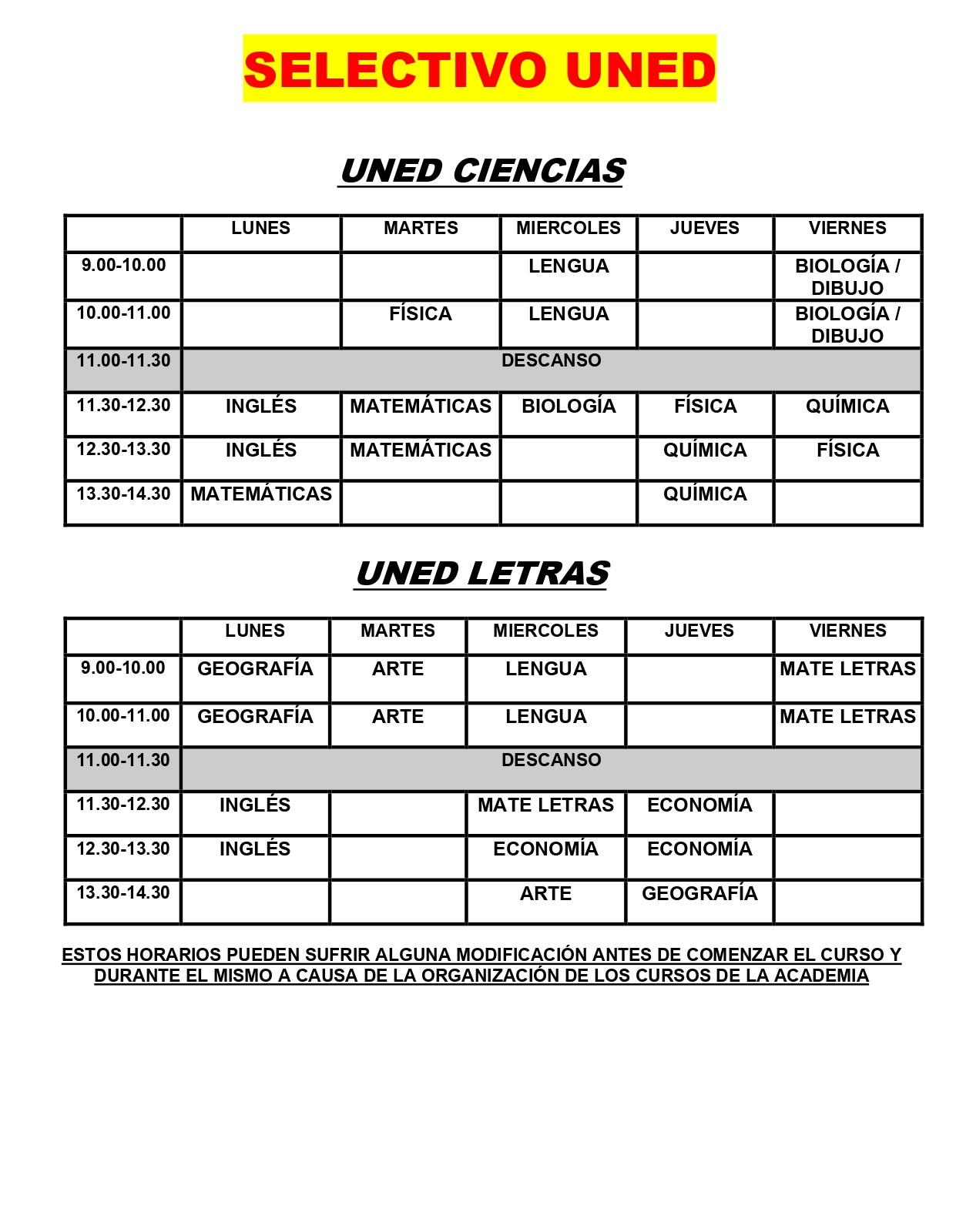 SELECTIVO UNED

UNED CIENCIAS

| | LUNES | MARTES | MIERCOLES | JUEVES | VIERNES |
|---|---|---|---|---|---|
| 9.00-10.00 | | | LENGUA | | BIOLOGÍA / DIBUJO |
| 10.00-11.00 | | FÍSICA | LENGUA | | BIOLOGÍA / DIBUJO |
| 11.00-11.30 | DESCANSO | | | | |
| 11.30-12.30 | INGLÉS | MATEMÁTICAS | BIOLOGÍA | FÍSICA | QUÍMICA |
| 12.30-13.30 | INGLÉS | MATEMÁTICAS | | QUÍMICA | FÍSICA |
| 13.30-14.30 | MATEMÁTICAS | | | QUÍMICA | |

UNED LETRAS

| | LUNES | MARTES | MIERCOLES | JUEVES | VIERNES |
|---|---|---|---|---|---|
| 9.00-10.00 | GEOGRAFÍA | ARTE | LENGUA | | MATE LETRAS |
| 10.00-11.00 | GEOGRAFÍA | ARTE | LENGUA | | MATE LETRAS |
| 11.00-11.30 | DESCANSO | | | | |
| 11.30-12.30 | INGLÉS | | MATE LETRAS | ECONOMÍA | |
| 12.30-13.30 | INGLÉS | | ECONOMÍA | ECONOMÍA | |
| 13.30-14.30 | | | ARTE | GEOGRAFÍA | |

ESTOS HORARIOS PUEDEN SUFRIR ALGUNA MODIFICACIÓN ANTES DE COMENZAR EL CURSO Y DURANTE EL MISMO A CAUSA DE LA ORGANIZACIÓN DE LOS CURSOS DE LA ACADEMIA